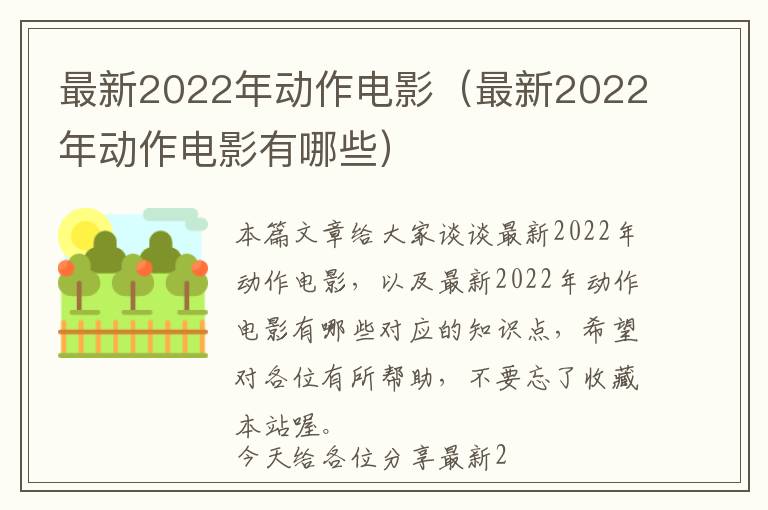 最新2022年动作电影（最新2022年动作电影有哪些）

本篇文章给大家谈谈最新2022年动作电影，以及最新2022年动作电影有哪些对应的知识点，希望对各位有所帮助，不要忘了收藏本站喔。

今天给各位分享最新2